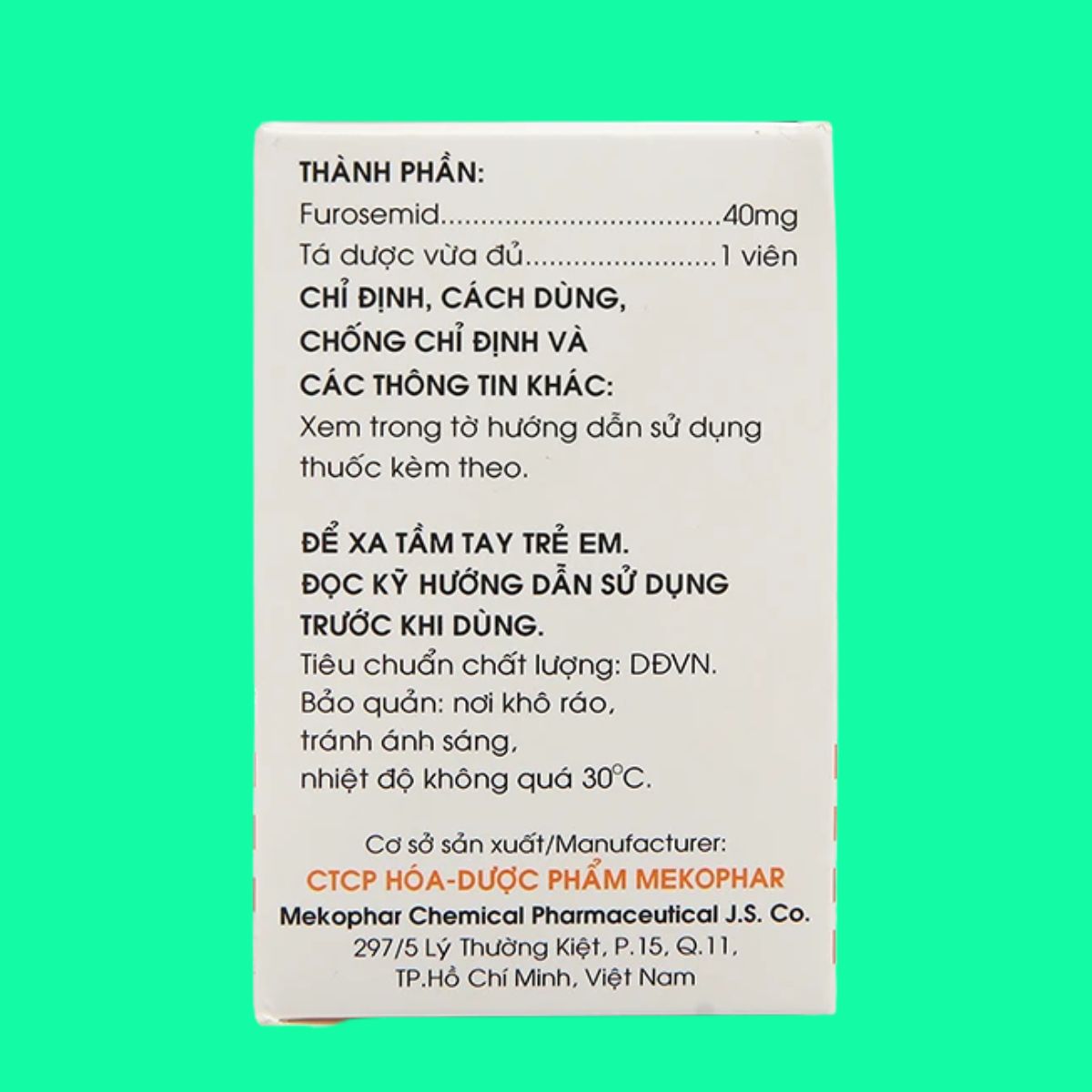 THÀNH PHẦN:
Furosemid....................................40mg
Tá dược vừa đủ........................1 viên
CHỈ ĐỊNH, CÁCH DÙNG, CHỐNG CHỈ ĐỊNH VÀ CÁC THÔNG TIN KHÁC:
Xem trong tờ hướng dẫn sử dụng thuốc kèm theo.

ĐỂ XA TẦM TAY TRẺ EM.
ĐỌC KỸ HƯỚNG DẪN SỬ DỤNG TRƯỚC KHI DÙNG.
Tiêu chuẩn chất lượng: DĐVN.
Bảo quản: nơi khô ráo, tránh ánh sáng, nhiệt độ không quá 30°C.

Cơ sở sản xuất/Manufacturer:
CTCP HÓA-DƯỢC PHẨM MEKOPHAR
Mekophar Chemical Pharmaceutical J.S. Co.
297/5 Lý Thường Kiệt, P.15, Q.11, TP.Hồ Chí Minh, Việt Nam